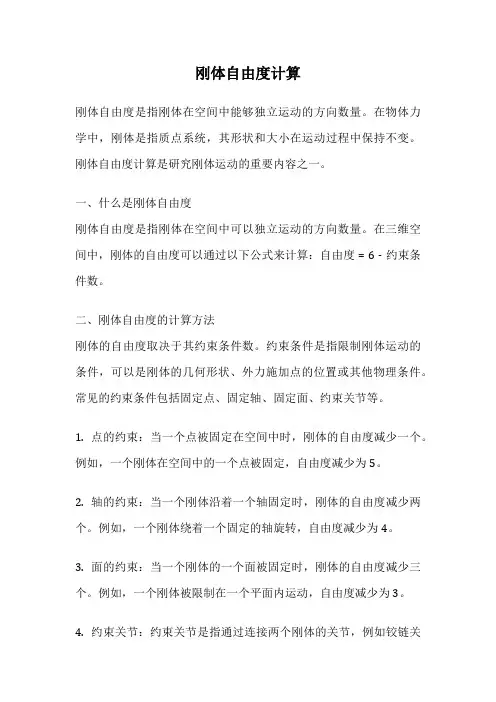 刚体自由度计算

刚体自由度是指刚体在空间中能够独立运动的方向数量。在物体力学中，刚体是指质点系统，其形状和大小在运动过程中保持不变。刚体自由度计算是研究刚体运动的重要内容之一。

一、什么是刚体自由度
刚体自由度是指刚体在空间中可以独立运动的方向数量。在三维空间中，刚体的自由度可以通过以下公式来计算：自由度 = 6 - 约束条件数。

二、刚体自由度的计算方法
刚体的自由度取决于其约束条件数。约束条件是指限制刚体运动的条件，可以是刚体的几何形状、外力施加点的位置或其他物理条件。常见的约束条件包括固定点、固定轴、固定面、约束关节等。

1. 点的约束：当一个点被固定在空间中时，刚体的自由度减少一个。例如，一个刚体在空间中的一个点被固定，自由度减少为5。

2. 轴的约束：当一个刚体沿着一个轴固定时，刚体的自由度减少两个。例如，一个刚体绕着一个固定的轴旋转，自由度减少为4。

3. 面的约束：当一个刚体的一个面被固定时，刚体的自由度减少三个。例如，一个刚体被限制在一个平面内运动，自由度减少为3。

4. 约束关节：约束关节是指通过连接两个刚体的关节，例如铰链关